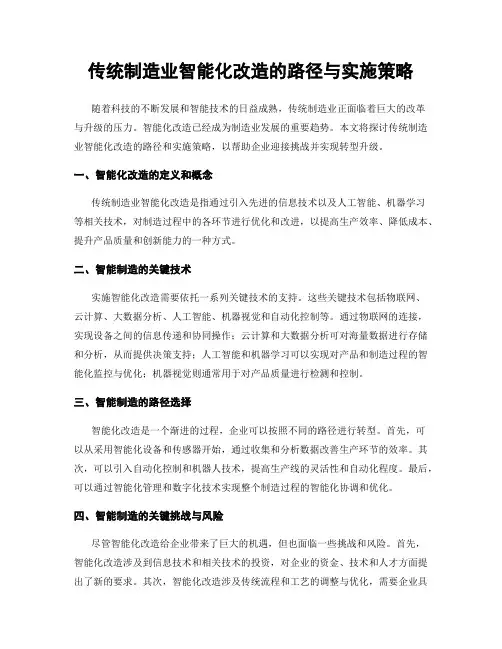 传统制造业智能化改造的路径与实施策略

随着科技的不断发展和智能技术的日益成熟，传统制造业正面临着巨大的改革与升级的压力。智能化改造已经成为制造业发展的重要趋势。本文将探讨传统制造业智能化改造的路径和实施策略，以帮助企业迎接挑战并实现转型升级。

一、智能化改造的定义和概念

传统制造业智能化改造是指通过引入先进的信息技术以及人工智能、机器学习等相关技术，对制造过程中的各环节进行优化和改进，以提高生产效率、降低成本、提升产品质量和创新能力的一种方式。

二、智能制造的关键技术

实施智能化改造需要依托一系列关键技术的支持。这些关键技术包括物联网、云计算、大数据分析、人工智能、机器视觉和自动化控制等。通过物联网的连接，实现设备之间的信息传递和协同操作；云计算和大数据分析可对海量数据进行存储和分析，从而提供决策支持；人工智能和机器学习可以实现对产品和制造过程的智能化监控与优化；机器视觉则通常用于对产品质量进行检测和控制。

三、智能制造的路径选择

智能化改造是一个渐进的过程，企业可以按照不同的路径进行转型。首先，可以从采用智能化设备和传感器开始，通过收集和分析数据改善生产环节的效率。其次，可以引入自动化控制和机器人技术，提高生产线的灵活性和自动化程度。最后，可以通过智能化管理和数字化技术实现整个制造过程的智能化协调和优化。

四、智能制造的关键挑战与风险

尽管智能化改造给企业带来了巨大的机遇，但也面临一些挑战和风险。首先，智能化改造涉及到信息技术和相关技术的投资，对企业的资金、技术和人才方面提出了新的要求。其次，智能化改造涉及传统流程和工艺的调整与优化，需要企业具